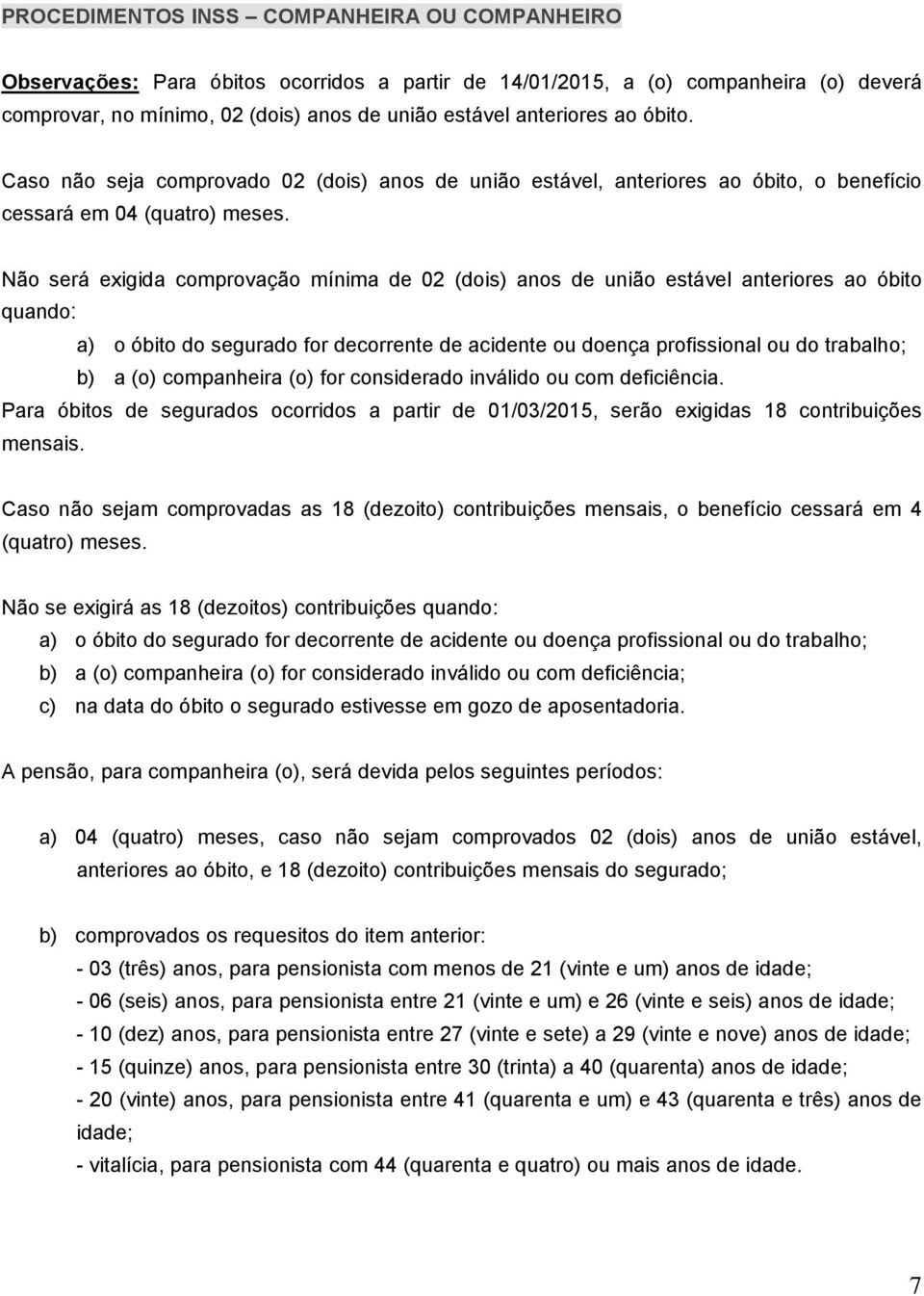 PROCEDIMENTOS INSS – COMPANHEIRA OU COMPANHEIRO

Observações: Para óbitos ocorridos a partir de 14/01/2015, a (o) companheira (o) deverá comprovar, no mínimo, 02 (dois) anos de união estável anteriores ao óbito.

Caso não seja comprovado 02 (dois) anos de união estável, anteriores ao óbito, o benefício cessará em 04 (quatro) meses.

Não será exigida comprovação mínima de 02 (dois) anos de união estável anteriores ao óbito quando:

a) o óbito do segurado for decorrente de acidente ou doença profissional ou do trabalho;
b) a (o) companheira (o) for considerado inválido ou com deficiência.

Para óbitos de segurados ocorridos a partir de 01/03/2015, serão exigidas 18 contribuições mensais.

Caso não sejam comprovadas as 18 (dezoito) contribuições mensais, o benefício cessará em 4 (quatro) meses.

Não se exigirá as 18 (dezoitos) contribuições quando:
a) o óbito do segurado for decorrente de acidente ou doença profissional ou do trabalho;
b) a (o) companheira (o) for considerado inválido ou com deficiência;
c) na data do óbito o segurado estivesse em gozo de aposentadoria.

A pensão, para companheira (o), será devida pelos seguintes períodos:

a) 04 (quatro) meses, caso não sejam comprovados 02 (dois) anos de união estável, anteriores ao óbito, e 18 (dezoito) contribuições mensais do segurado;

b) comprovados os requesitos do item anterior:
- 03 (três) anos, para pensionista com menos de 21 (vinte e um) anos de idade;
- 06 (seis) anos, para pensionista entre 21 (vinte e um) e 26 (vinte e seis) anos de idade;
- 10 (dez) anos, para pensionista entre 27 (vinte e sete) a 29 (vinte e nove) anos de idade;
- 15 (quinze) anos, para pensionista entre 30 (trinta) a 40 (quarenta) anos de idade;
- 20 (vinte) anos, para pensionista entre 41 (quarenta e um) e 43 (quarenta e três) anos de idade;
- vitalícia, para pensionista com 44 (quarenta e quatro) ou mais anos de idade.

7